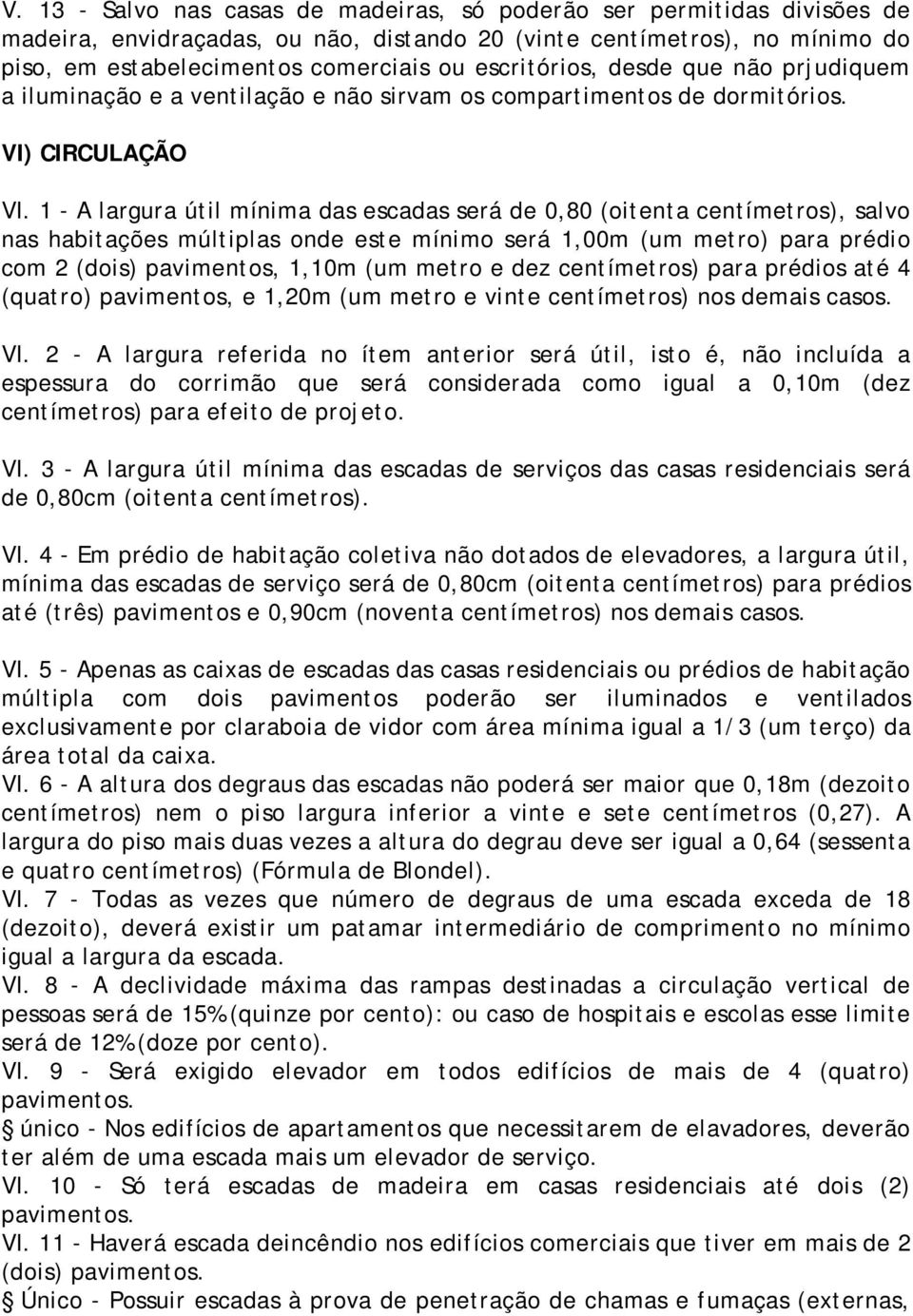 V. 13 - Salvo nas casas de madeiras, só poderão ser permitidas divisões de madeira, envidraçadas, ou não, distando 20 (vinte centímetros), no mínimo do piso, em estabelecimentos comerciais ou escritórios, desde que não prjudiquem a iluminação e a ventilação e não sirvam os compartimentos de dormitórios.

VI) CIRCULAÇÃO

VI. 1 - A largura útil mínima das escadas será de 0,80 (oitenta centímetros), salvo nas habitações múltiplas onde este mínimo será 1,00m (um metro) para prédio com 2 (dois) pavimentos, 1,10m (um metro e dez centímetros) para prédios até 4 (quatro) pavimentos, e 1,20m (um metro e vinte centímetros) nos demais casos.

VI. 2 - A largura referida no ítem anterior será útil, isto é, não incluída a espessura do corrimão que será considerada como igual a 0,10m (dez centímetros) para efeito de projeto.

VI. 3 - A largura útil mínima das escadas de serviços das casas residenciais será de 0,80cm (oitenta centímetros).

VI. 4 - Em prédio de habitação coletiva não dotados de elevadores, a largura útil, mínima das escadas de serviço será de 0,80cm (oitenta centímetros) para prédios até (três) pavimentos e 0,90cm (noventa centímetros) nos demais casos.

VI. 5 - Apenas as caixas de escadas das casas residenciais ou prédios de habitação múltipla com dois pavimentos poderão ser iluminados e ventilados exclusivamente por claraboia de vidor com área mínima igual a 1/3 (um terço) da área total da caixa.
VI. 6 - A altura dos degraus das escadas não poderá ser maior que 0,18m (dezoito centímetros) nem o piso largura inferior a vinte e sete centímetros (0,27). A largura do piso mais duas vezes a altura do degrau deve ser igual a 0,64 (sessenta e quatro centímetros) (Fórmula de Blondel).
VI. 7 - Todas as vezes que número de degraus de uma escada exceda de 18 (dezoito), deverá existir um patamar intermediário de comprimento no mínimo igual a largura da escada.
VI. 8 - A declividade máxima das rampas destinadas a circulação vertical de pessoas será de 15%(quinze por cento): ou caso de hospitais e escolas esse limite será de 12%(doze por cento).
VI. 9 - Será exigido elevador em todos edifícios de mais de 4 (quatro) pavimentos.
§ único - Nos edifícios de apartamentos que necessitarem de elavadores, deverão ter além de uma escada mais um elevador de serviço.
VI. 10 - Só terá escadas de madeira em casas residenciais até dois (2) pavimentos.
VI. 11 - Haverá escada deincêndio nos edifícios comerciais que tiver em mais de 2 (dois) pavimentos.
§ Único - Possuir escadas à prova de penetração de chamas e fumaças (externas,